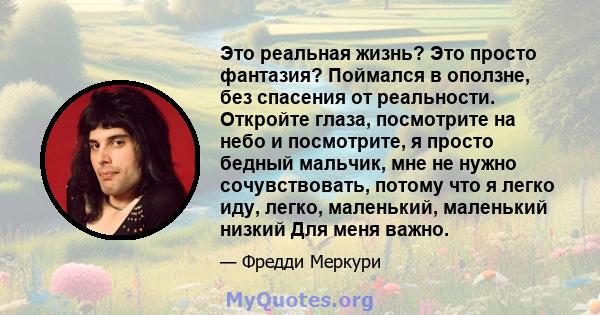 Это реальная жизнь? Это просто фантазия? Поймался в оползне, без спасения от реальности. Откройте глаза, посмотрите на небо и посмотрите, я просто бедный мальчик, мне не нужно сочувствовать, потому что я легко иду, легко, маленький, маленький низкий Для меня важно.

— Фредди Меркури

MyQuotes.org